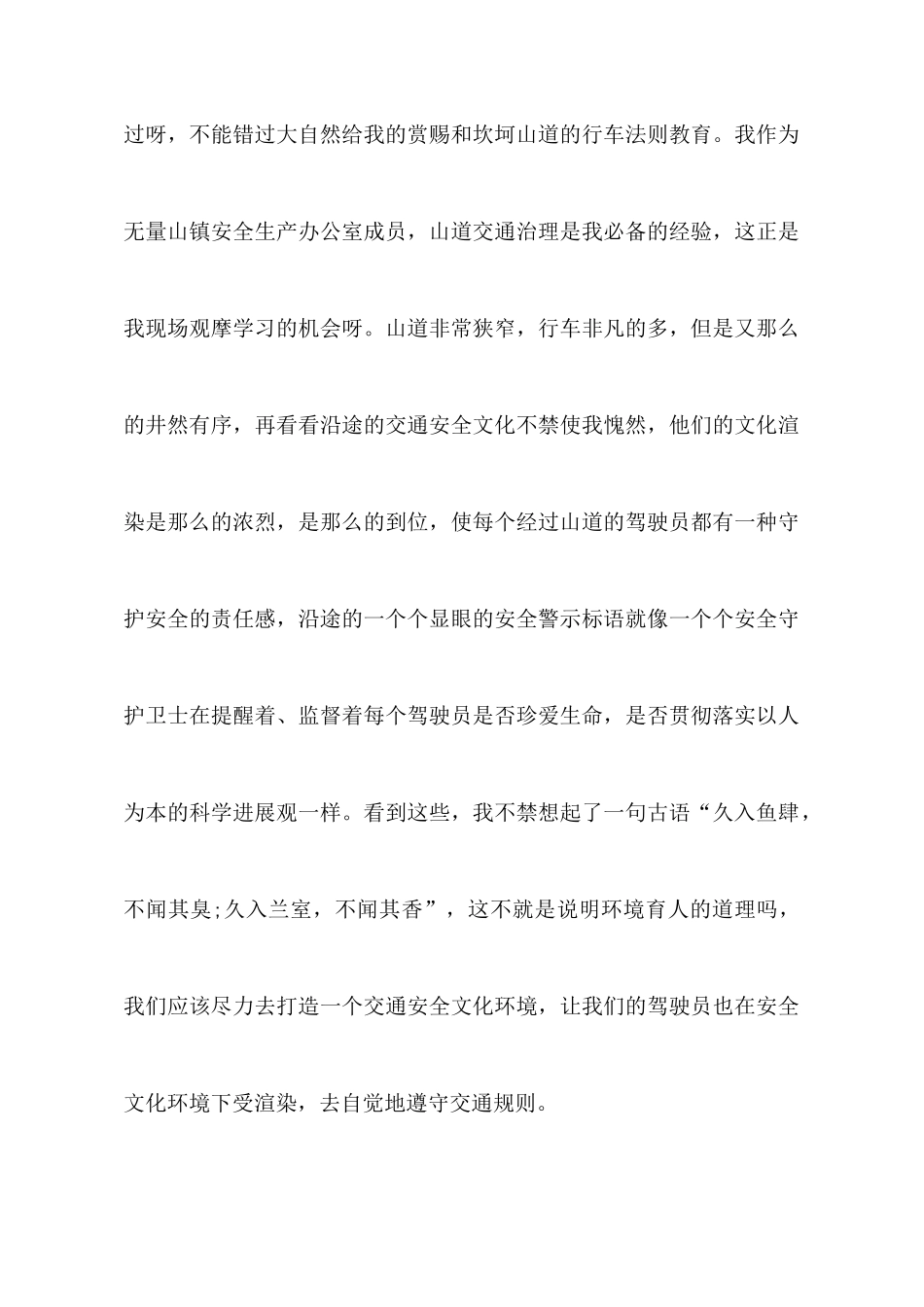 过呀，不能错过大自然给我的赏赐和坎坷山道的行车法则教育。我作为无量山镇安全生产办公室成员，山道交通治理是我必备的经验，这正是我现场观摩学习的机会呀。山道非常狭窄，行车非凡的多，但是又那么的井然有序，再看看沿途的交通安全文化不禁使我愧然，他们的文化渲染是那么的浓烈，是那么的到位，使每个经过山道的驾驶员都有一种守护安全的责任感，沿途的一个个显眼的安全警示标语就像一个个安全守护卫士在提醒着、监督着每个驾驶员是否珍爱生命，是否贯彻落实以人为本的科学进展观一样。看到这些，我不禁想起了一句古语“久入鱼肆，不闻其臭;久入兰室，不闻其香”，这不就是说明环境育人的道理吗，我们应该尽力去打造一个交通安全文化环境，让我们的驾驶员也在安全文化环境下受渲染，去自觉地遵守交通规则。